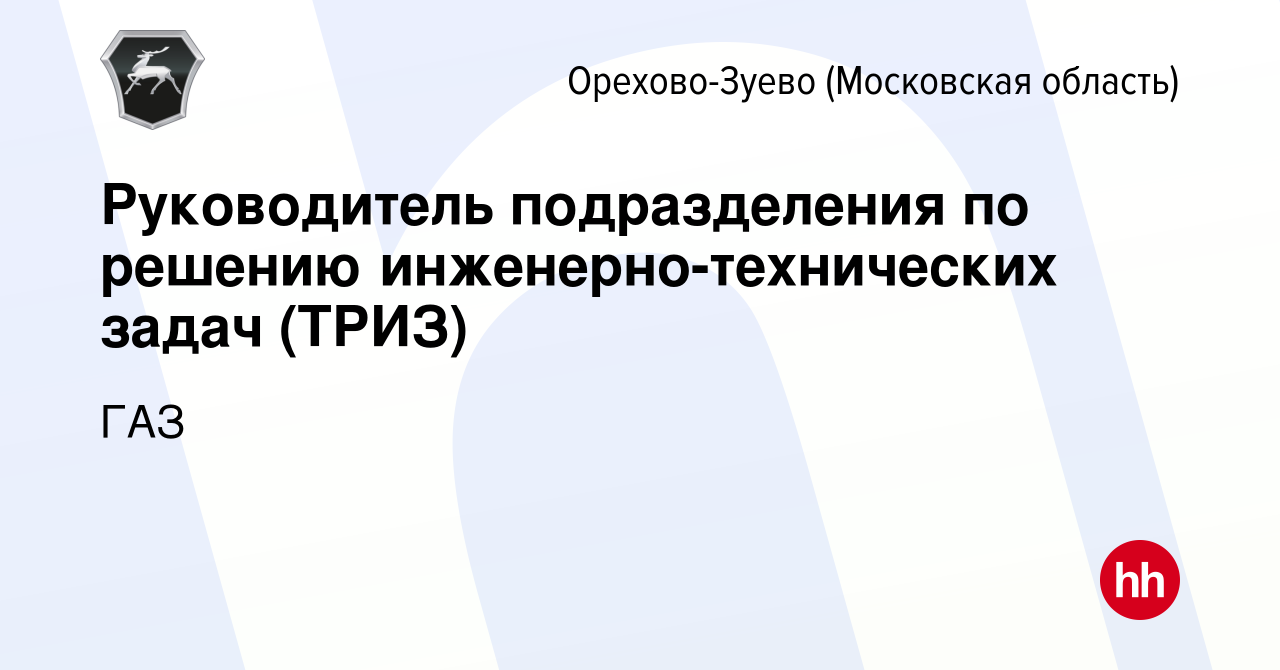 Орехово-Зуево (Московская область)

Руководитель подразделения по решению инженерно-технических задач (ТРИЗ)

ГАЗ

hh